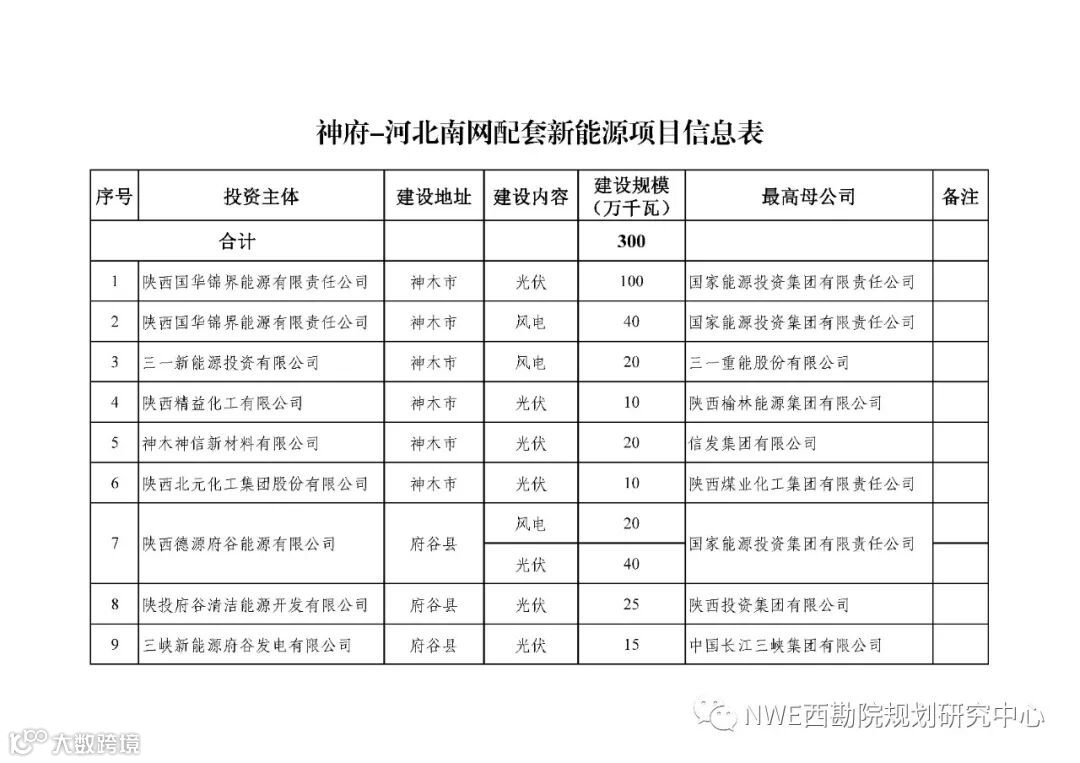 神府-河北南网配套新能源项目信息表

| 序号 | 投资主体 | 建设地址 | 建设内容 | 建设规模（万千瓦） | 最高母公司 | 备注 |
|---|---|---|---|---|---|---|
| 合计 | | | | 300 | | |
| 1 | 陕西国华锦界能源有限责任公司 | 神木市 | 光伏 | 100 | 国家能源投资集团有限责任公司 | |
| 2 | 陕西国华锦界能源有限责任公司 | 神木市 | 风电 | 40 | 国家能源投资集团有限责任公司 | |
| 3 | 三一新能源投资有限公司 | 神木市 | 风电 | 20 | 三一重能股份有限公司 | |
| 4 | 陕西精益化工有限公司 | 神木市 | 光伏 | 10 | 陕西榆林能源集团有限公司 | |
| 5 | 神木神信新材料有限公司 | 神木市 | 光伏 | 20 | 信发集团有限公司 | |
| 6 | 陕西北元化工集团股份有限公司 | 神木市 | 光伏 | 10 | 陕西煤业化工集团有限责任公司 | |
| 7 | 陕西德源府谷能源有限公司 | 府谷县 | 风电 | 20 | 国家能源投资集团有限责任公司 | |
| | | | 光伏 | 40 | | |
| 8 | 陕投府谷清洁能源开发有限公司 | 府谷县 | 光伏 | 25 | 陕西投资集团有限公司 | |
| 9 | 三峡新能源府谷发电有限公司 | 府谷县 | 光伏 | 15 | 中国长江三峡集团有限公司 | |

NWE西勘院规划研究中心

大数跨境